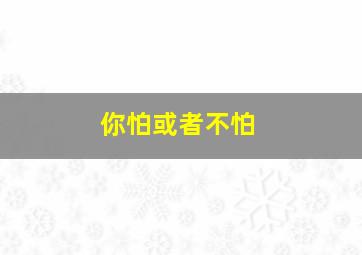 你怕或者不怕